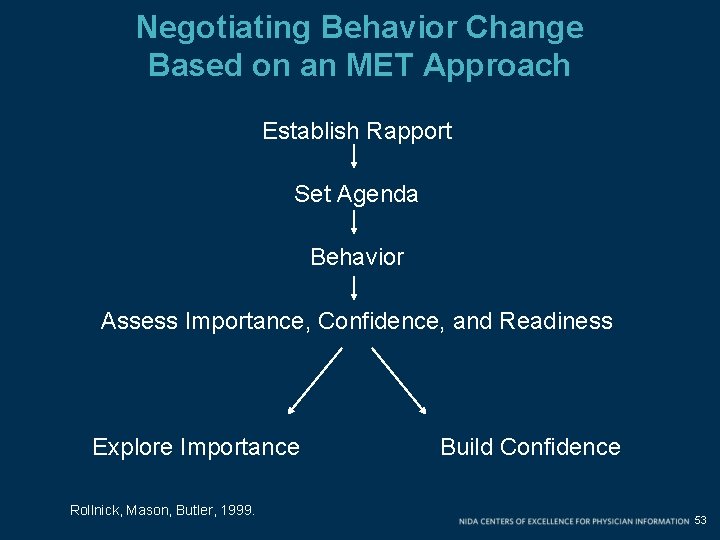 Negotiating Behavior Change Based on an MET Approach

Establish Rapport

Set Agenda

Behavior

Assess Importance, Confidence, and Readiness

Explore Importance

Build Confidence

Rollnick, Mason, Butler, 1999.

NIDA CENTERS OF EXCELLENCE FOR PHYSICIAN INFORMATION 53